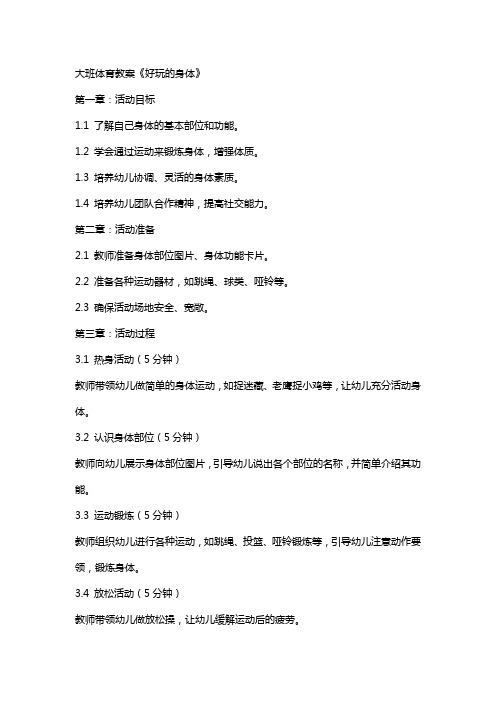 大班体育教案《好玩的身体》

第一章：活动目标

1.1 了解自己身体的基本部位和功能。

1.2 学会通过运动来锻炼身体，增强体质。

1.3 培养幼儿协调、灵活的身体素质。

1.4 培养幼儿团队合作精神，提高社交能力。

第二章：活动准备

2.1 教师准备身体部位图片、身体功能卡片。

2.2 准备各种运动器材，如跳绳、球类、哑铃等。

2.3 确保活动场地安全、宽敞。

第三章：活动过程

3.1 热身活动（5分钟）

教师带领幼儿做简单的身体运动，如捉迷藏、老鹰捉小鸡等，让幼儿充分活动身体。

3.2 认识身体部位（5分钟）

教师向幼儿展示身体部位图片，引导幼儿说出各个部位的名称，并简单介绍其功能。

3.3 运动锻炼（5分钟）

教师组织幼儿进行各种运动，如跳绳、投篮、哑铃锻炼等，引导幼儿注意动作要领，锻炼身体。

3.4 放松活动（5分钟）

教师带领幼儿做放松操，让幼儿缓解运动后的疲劳。